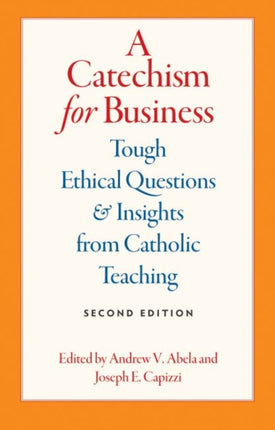 A Catechism for Business

Tough Ethical Questions & Insights from Catholic Teaching

SECOND EDITION

Edited by Andrew V. Abela and Joseph E. Capizzi